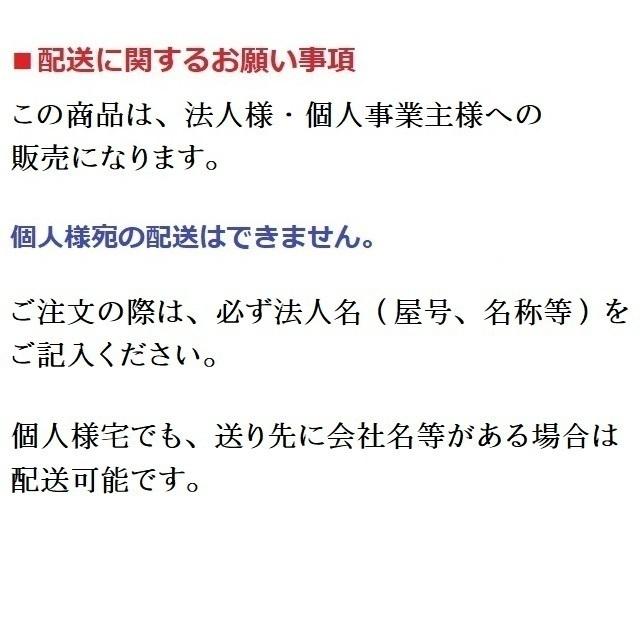 ■配送に関するお願い事項

この商品は、法人様・個人事業主様への販売になります。

個人様宛の配送はできません。

ご注文の際は、必ず法人名（屋号、名称等）をご記入ください。

個人様宅でも、送り先に会社名等がある場合は配送可能です。